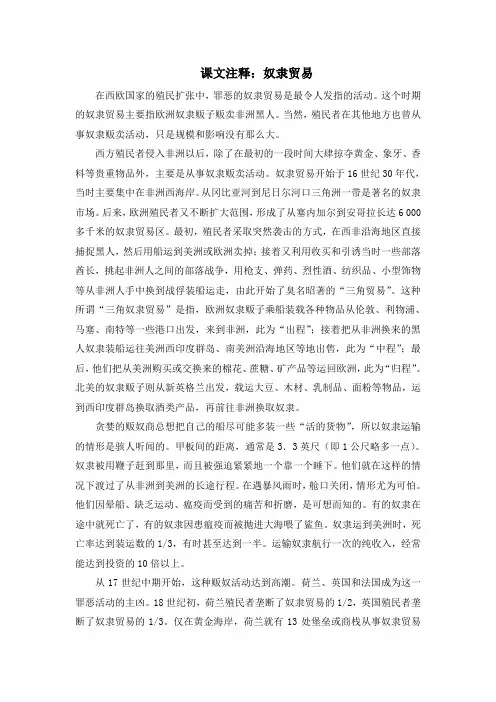 课文注释：奴隶贸易

在西欧国家的殖民扩张中，罪恶的奴隶贸易是最令人发指的活动。这个时期的奴隶贸易主要指欧洲奴隶贩子贩卖非洲黑人。当然，殖民者在其他地方也曾从事奴隶贩卖活动，只是规模和影响没有那么大。

西方殖民者侵入非洲以后，除了在最初的一段时间大肆掠夺黄金、象牙、香料等贵重物品外，主要是从事奴隶贩卖活动。奴隶贸易开始于16世纪30年代，当时主要集中在非洲西海岸。从冈比亚河到尼日尔河口三角洲一带是著名的奴隶市场。后来，欧洲殖民者又不断扩大范围，形成了从塞内加尔到安哥拉长达6 000多千米的奴隶贸易区。最初，殖民者采取突然袭击的方式，在西非沿海地区直接捕捉黑人，然后用船运到美洲或欧洲卖掉；接着又利用收买和引诱当时一些部落酋长，挑起非洲人之间的部落战争，用枪支、弹药、烈性酒、纺织品、小型饰物等从非洲人手中换到战俘装船运走，由此开始了臭名昭著的“三角贸易”。这种所谓“三角奴隶贸易”是指，欧洲奴隶贩子乘船装载各种物品从伦敦、利物浦、马赛、南特等一些港口出发，来到非洲，此为“出程”；接着把从非洲换来的黑人奴隶装船运往美洲西印度群岛、南美洲沿海地区等地出售，此为“中程”；最后，他们把从美洲购买或交换来的棉花、蔗糖、矿产品等运回欧洲，此为“归程”。北美的奴隶贩子则从新英格兰出发，载运大豆、木材、乳制品、面粉等物品，运到西印度群岛换取酒类产品，再前往非洲换取奴隶。

贪婪的贩奴商总想把自己的船尽可能多装一些“活的货物”，所以奴隶运输的情形是骇人听闻的。甲板间的距离，通常是3．3英尺（即1公尺略多一点）。奴隶被用鞭子赶到那里，而且被强迫紧紧地一个靠一个睡下。他们就在这样的情况下渡过了从非洲到美洲的长途行程。在遇暴风雨时，舱口关闭，情形尤为可怕。他们因晕船、缺乏运动、瘟疫而受到的痛苦和折磨，是可想而知的。有的奴隶在途中就死亡了，有的奴隶因患瘟疫而被抛进大海喂了鲨鱼。奴隶运到美洲时，死亡率达到装运数的1/3，有时甚至达到一半。运输奴隶航行一次的纯收入，经常能达到投资的10倍以上。

从17世纪中期开始，这种贩奴活动达到高潮。荷兰、英国和法国成为这一罪恶活动的主凶。18世纪初，荷兰殖民者垄断了奴隶贸易的1/2，英国殖民者垄断了奴隶贸易的1/3。仅在黄金海岸，荷兰就有13处堡垒或商栈从事奴隶贸易